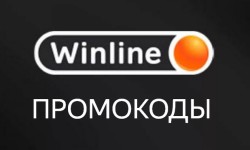 Winline

ПРОМОКОДЫ